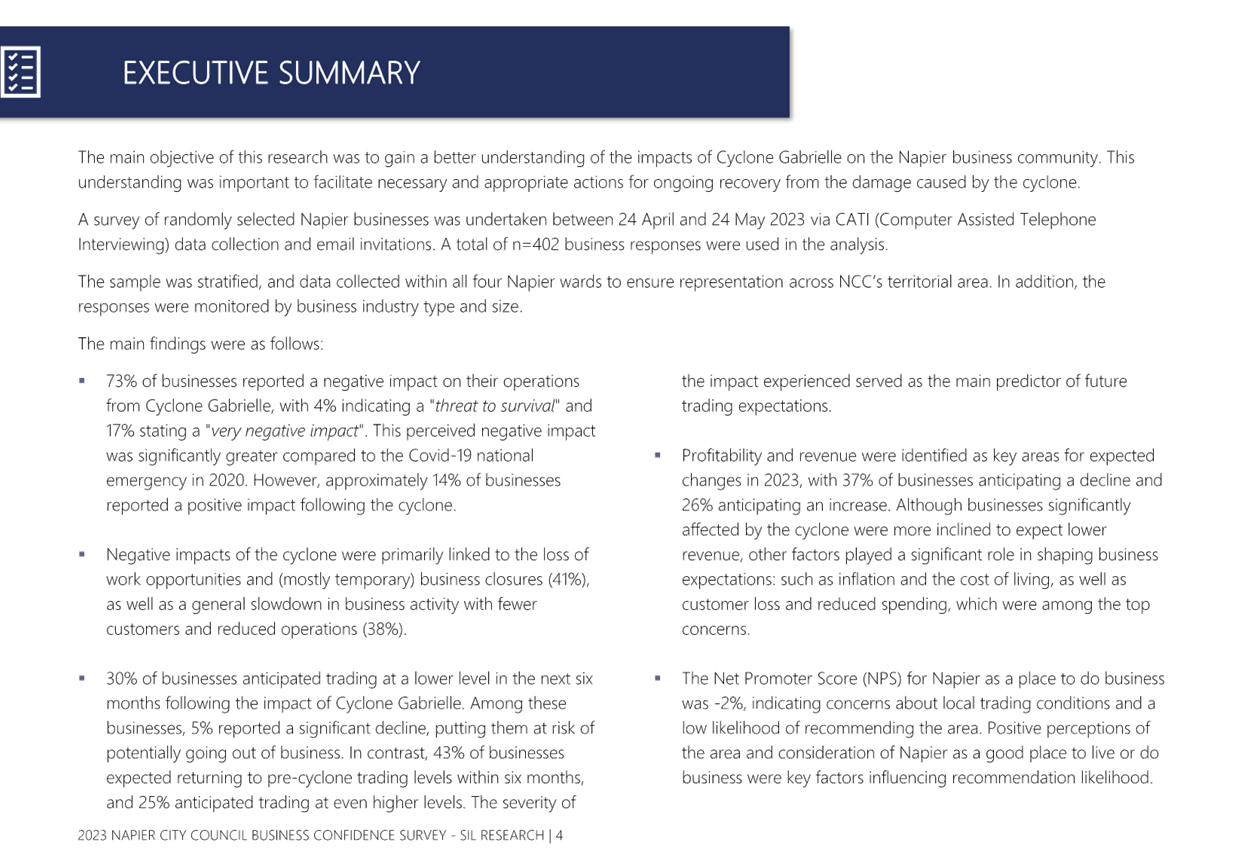 EXECUTIVE SUMMARY

The main objective of this research was to gain a better understanding of the impacts of Cyclone Gabrielle on the Napier business community. This understanding was important to facilitate necessary and appropriate actions for ongoing recovery from the damage caused by the cyclone.

A survey of randomly selected Napier businesses was undertaken between 24 April and 24 May 2023 via CATI (Computer Assisted Telephone Interviewing) data collection and email invitations. A total of n=402 business responses were used in the analysis.

The sample was stratified, and data collected within all four Napier wards to ensure representation across NCC's territorial area. In addition, the responses were monitored by business industry type and size.

The main findings were as follows:

▪ 73% of businesses reported a negative impact on their operations from Cyclone Gabrielle, with 4% indicating a "threat to survival" and 17% stating a "very negative impact". This perceived negative impact was significantly greater compared to the Covid-19 national emergency in 2020. However, approximately 14% of businesses reported a positive impact following the cyclone.

▪ Negative impacts of the cyclone were primarily linked to the loss of work opportunities and (mostly temporary) business closures (41%), as well as a general slowdown in business activity with fewer customers and reduced operations (38%).

▪ 30% of businesses anticipated trading at a lower level in the next six months following the impact of Cyclone Gabrielle. Among these businesses, 5% reported a significant decline, putting them at risk of potentially going out of business. In contrast, 43% of businesses expected returning to pre-cyclone trading levels within six months, and 25% anticipated trading at even higher levels. The severity of the impact experienced served as the main predictor of future trading expectations.

▪ Profitability and revenue were identified as key areas for expected changes in 2023, with 37% of businesses anticipating a decline and 26% anticipating an increase. Although businesses significantly affected by the cyclone were more inclined to expect lower revenue, other factors played a significant role in shaping business expectations: such as inflation and the cost of living, as well as customer loss and reduced spending, which were among the top concerns.

▪ The Net Promoter Score (NPS) for Napier as a place to do business was -2%, indicating concerns about local trading conditions and a low likelihood of recommending the area. Positive perceptions of the area and consideration of Napier as a good place to live or do business were key factors influencing recommendation likelihood.

2023 NAPIER CITY COUNCIL BUSINESS CONFIDENCE SURVEY - SIL RESEARCH | 4